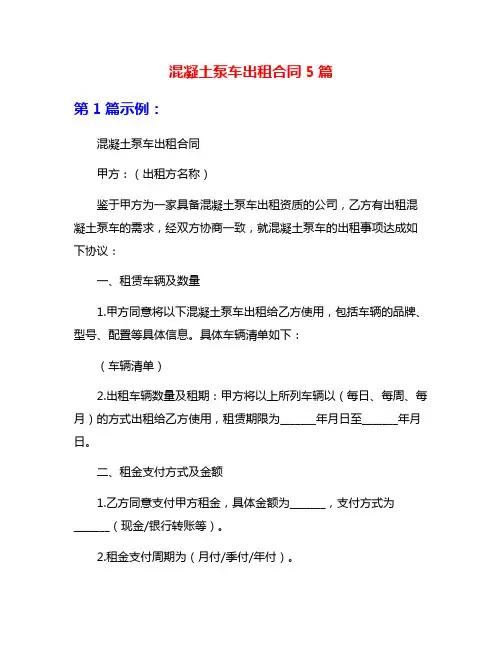 混凝土泵车出租合同 5 篇

第 1 篇示例：

混凝土泵车出租合同

甲方：（出租方名称）

鉴于甲方为一家具备混凝土泵车出租资质的公司，乙方有出租混凝土泵车的需求，经双方协商一致，就混凝土泵车的出租事项达成如下协议：

一、租赁车辆及数量

1.甲方同意将以下混凝土泵车出租给乙方使用，包括车辆的品牌、型号、配置等具体信息。具体车辆清单如下：

（车辆清单）

2.出租车辆数量及租期：甲方将以上所列车辆以（每日、每周、每月）的方式出租给乙方使用，租赁期限为______年月日至______年月日。

二、租金支付方式及金额

1.乙方同意支付甲方租金，具体金额为______，支付方式为______（现金/银行转账等）。

2.租金支付周期为（月付/季付/年付）。